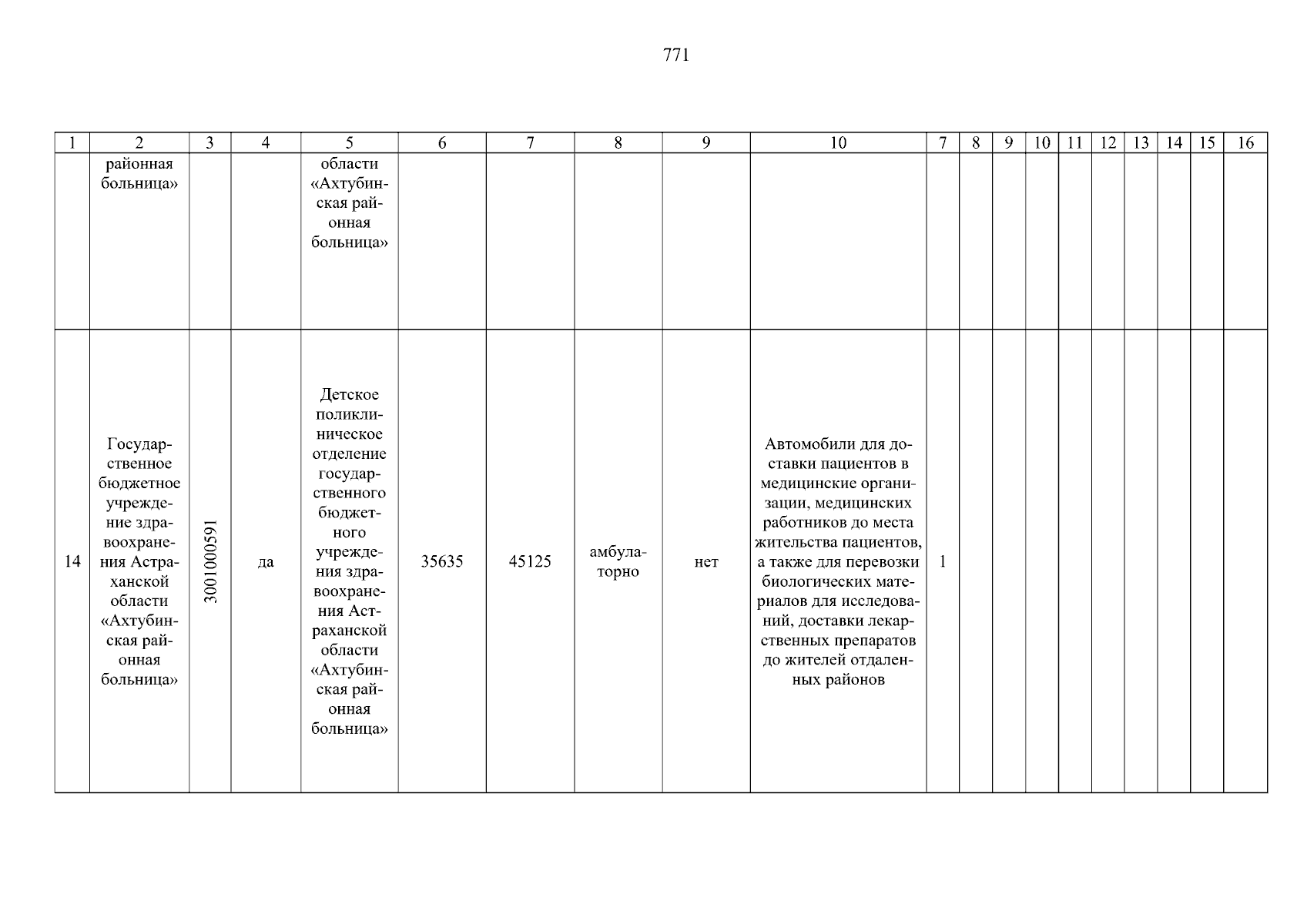 771

| 1 | 2 | 3 | 4 | 5 | 6 | 7 | 8 | 9 | 10 | 7 | 8 | 9 | 10 | 11 | 12 | 13 | 14 | 15 | 16 |
|---|---|---|---|---|---|---|---|---|---|---|---|---|---|---|---|---|---|---|---|
| | районная больница» | | | области «Ахтубинская районная больница» | | | | | | | | | | | | | | | |
| 14 | Государственное бюджетное учреждение здравоохранения Астраханской области «Ахтубинская районная больница» | 3001000591 | да | Детское поликлиническое отделение государственного бюджетного учреждения здравоохранения Астраханской области «Ахтубинская районная больница» | 35635 | 45125 | амбулаторно | нет | Автомобили для доставки пациентов в медицинские организации, медицинских работников до места жительства пациентов, а также для перевозки биологических материалов для исследований, доставки лекарственных препаратов до жителей отдаленных районов | 1 | | | | | | | | | |